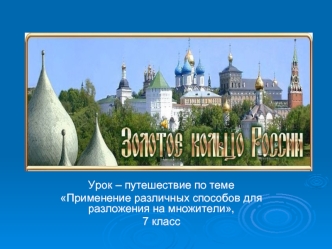 Золотое кольцо России

Урок – путешествие по теме «Применение различных способов для разложения на множители», 7 класс